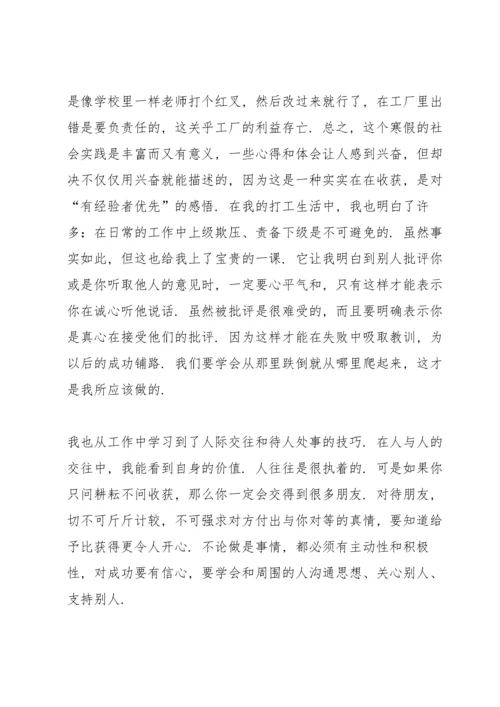 是像学校里一样老师打个红叉，然后改过来就行了，在工厂里出错是要负责任的，这关乎工厂的利益存亡．总之，这个寒假的社会实践是丰富而又有意义，一些心得和体会让人感到兴奋，但却决不仅仅用兴奋就能描述的，因为这是一种实实在在收获，是对“有经验者优先”的感悟．在我的打工生活中，我也明白了许多：在日常的工作中上级欺压、责备下级是不可避免的．虽然事实如此，但这也给我上了宝贵的一课．它让我明白到别人批评你或是你听取他人的意见时，一定要心平气和，只有这样才能表示你在诚心听他说话．虽然被批评是很难受的，而且要明确表示你是真心在接受他们的批评．因为这样才能在失败中吸取教训，为以后的成功铺路．我们要学会从那里跌倒就从哪里爬起来，这才是我所应该做的．

我也从工作中学习到了人际交往和待人处事的技巧．在人与人的交往中，我能看到自身的价值．人往往是很执着的．可是如果你只问耕耘不问收获，那么你一定会交得到很多朋友．对待朋友，切不可斤斤计较，不可强求对方付出与你对等的真情，要知道给予比获得更令人开心．不论做是事情，都必须有主动性和积极性，对成功要有信心，要学会和周围的人沟通思想、关心别人、支持别人．